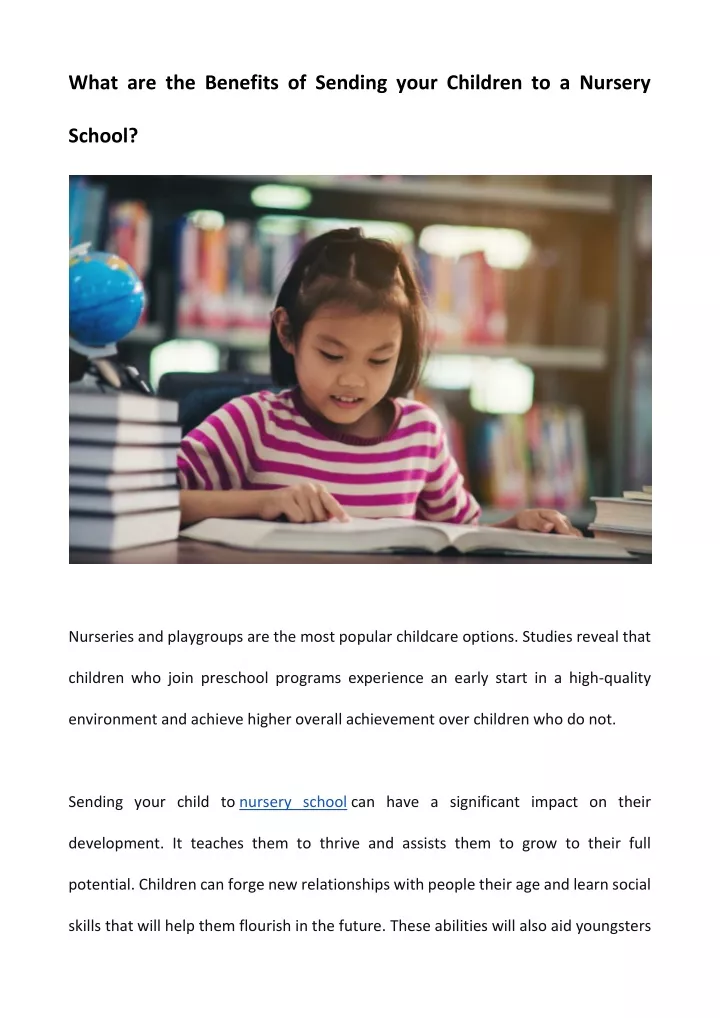 What are the Benefits of Sending your Children to a Nursery School?

Nurseries and playgroups are the most popular childcare options. Studies reveal that children who join preschool programs experience an early start in a high-quality environment and achieve higher overall achievement over children who do not.

Sending your child to nursery school can have a significant impact on their development. It teaches them to thrive and assists them to grow to their full potential. Children can forge new relationships with people their age and learn social skills that will help them flourish in the future. These abilities will also aid youngsters